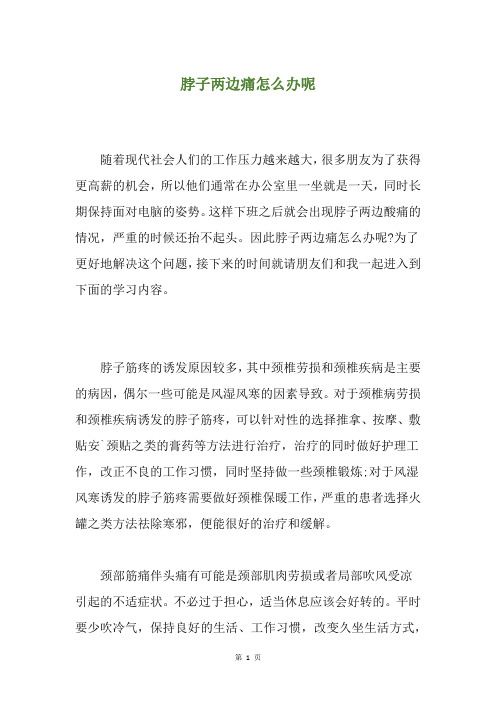 脖子两边痛怎么办呢

随着现代社会人们的工作压力越来越大，很多朋友为了获得更高薪的机会，所以他们通常在办公室里一坐就是一天，同时长期保持面对电脑的姿势。这样下班之后就会出现脖子两边酸痛的情况，严重的时候还抬不起头。因此脖子两边痛怎么办呢?为了更好地解决这个问题，接下来的时间就请朋友们和我一起进入到下面的学习内容。

脖子筋疼的诱发原因较多，其中颈椎劳损和颈椎疾病是主要的病因，偶尔一些可能是风湿风寒的因素导致。对于颈椎病劳损和颈椎疾病诱发的脖子筋疼，可以针对性的选择推拿、按摩、敷贴安`颈贴之类的膏药等方法进行治疗，治疗的同时做好护理工作，改正不良的工作习惯，同时坚持做一些颈椎锻炼;对于风湿风寒诱发的脖子筋疼需要做好颈椎保暖工作，严重的患者选择火罐之类方法祛除寒邪，便能很好的治疗和缓解。

颈部筋痛伴头痛有可能是颈部肌肉劳损或者局部吹风受凉引起的不适症状。不必过于担心，适当休息应该会好转的。平时要少吹冷气，保持良好的生活、工作习惯，改变久坐生活方式，

第 1 页